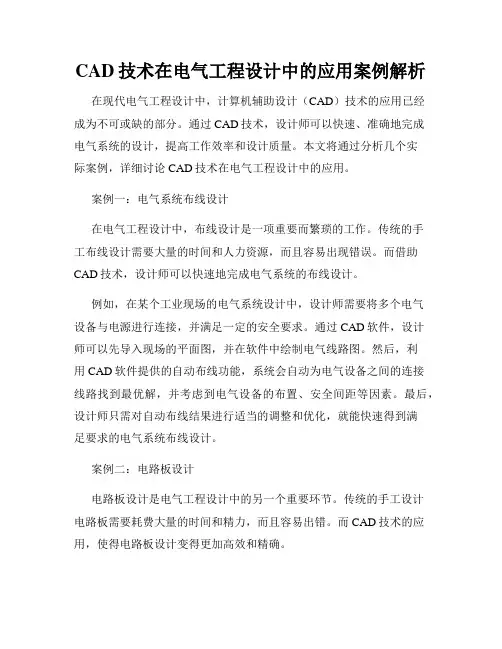 CAD 技术在电气工程设计中的应用案例解析

在现代电气工程设计中，计算机辅助设计（CAD）技术的应用已经成为不可或缺的部分。通过 CAD 技术，设计师可以快速、准确地完成电气系统的设计，提高工作效率和设计质量。本文将通过分析几个实际案例，详细讨论 CAD 技术在电气工程设计中的应用。

案例一：电气系统布线设计

在电气工程设计中，布线设计是一项重要而繁琐的工作。传统的手工布线设计需要大量的时间和人力资源，而且容易出现错误。而借助 CAD 技术，设计师可以快速地完成电气系统的布线设计。

例如，在某个工业现场的电气系统设计中，设计师需要将多个电气设备与电源进行连接，并满足一定的安全要求。通过 CAD 软件，设计师可以先导入现场的平面图，并在软件中绘制电气线路图。然后，利用 CAD 软件提供的自动布线功能，系统会自动为电气设备之间的连接线路找到最优解，并考虑到电气设备的布置、安全间距等因素。最后，设计师只需对自动布线结果进行适当的调整和优化，就能快速得到满足要求的电气系统布线设计。

案例二：电路板设计

电路板设计是电气工程设计中的另一个重要环节。传统的手工设计电路板需要耗费大量的时间和精力，而且容易出错。而 CAD 技术的应用，使得电路板设计变得更加高效和精确。